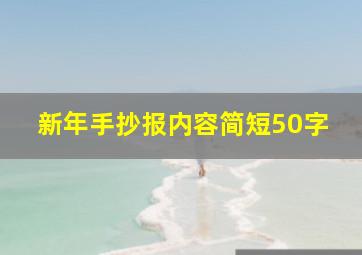 新年手抄报内容简短50字